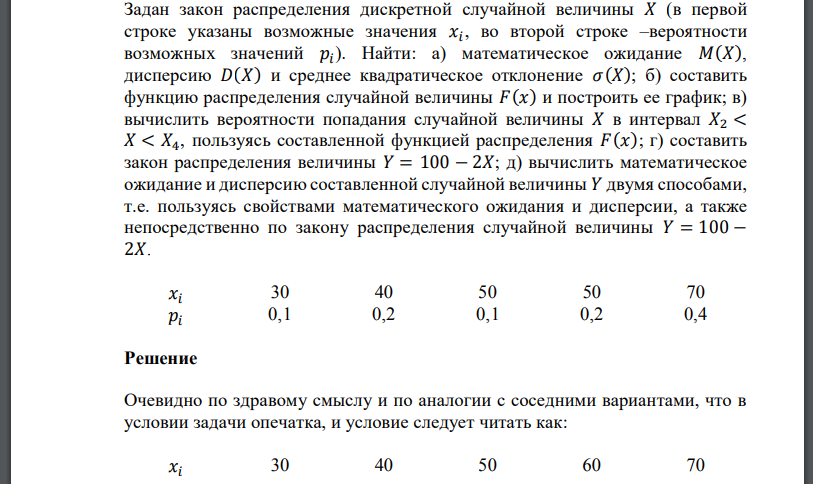 Задан закон распределения дискретной случайной величины $X$ (в первой строке указаны возможные значения $x_i$, во второй строке –вероятности возможных значений $p_i$). Найти: а) математическое ожидание $M(X)$, дисперсию $D(X)$ и среднее квадратическое отклонение $\sigma(X)$; б) составить функцию распределения случайной величины $F(x)$ и построить ее график; в) вычислить вероятности попадания случайной величины $X$ в интервал $X_2 < X < X_4$, пользуясь составленной функцией распределения $F(x)$; г) составить закон распределения величины $Y = 100 - 2X$; д) вычислить математическое ожидание и дисперсию составленной случайной величины $Y$ двумя способами, т.е. пользуясь свойствами математического ожидания и дисперсии, а также непосредственно по закону распределения случайной величины $Y = 100 - 2X$.

| $x_i$ | 30 | 40 | 50 | 50 | 70 |
|---|---|---|---|---|---|
| $p_i$ | 0,1 | 0,2 | 0,1 | 0,2 | 0,4 |

**Решение**

Очевидно по здравому смыслу и по аналогии с соседними вариантами, что в условии задачи опечатка, и условие следует читать как:

| $x_i$ | 30 | 40 | 50 | 60 | 70 |
|---|---|---|---|---|---|